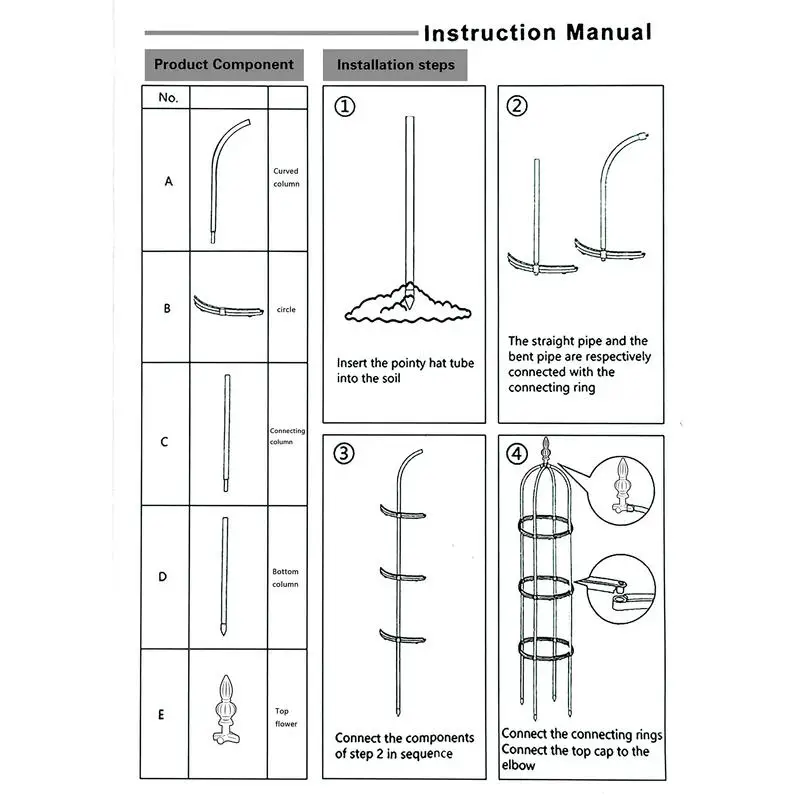 Instruction Manual

Product Component

| No. | | |
|---|---|---|
| A | | Curved column |
| B | | circle |
| C | | Connecting column |
| D | | Bottom column |
| E | | Top flower |

Installation steps

①

Insert the pointy hat tube into the soil

②

The straight pipe and the bent pipe are respectively connected with the connecting ring

③

Connect the components of step 2 in sequence

④

Connect the connecting rings
Connect the top cap to the elbow